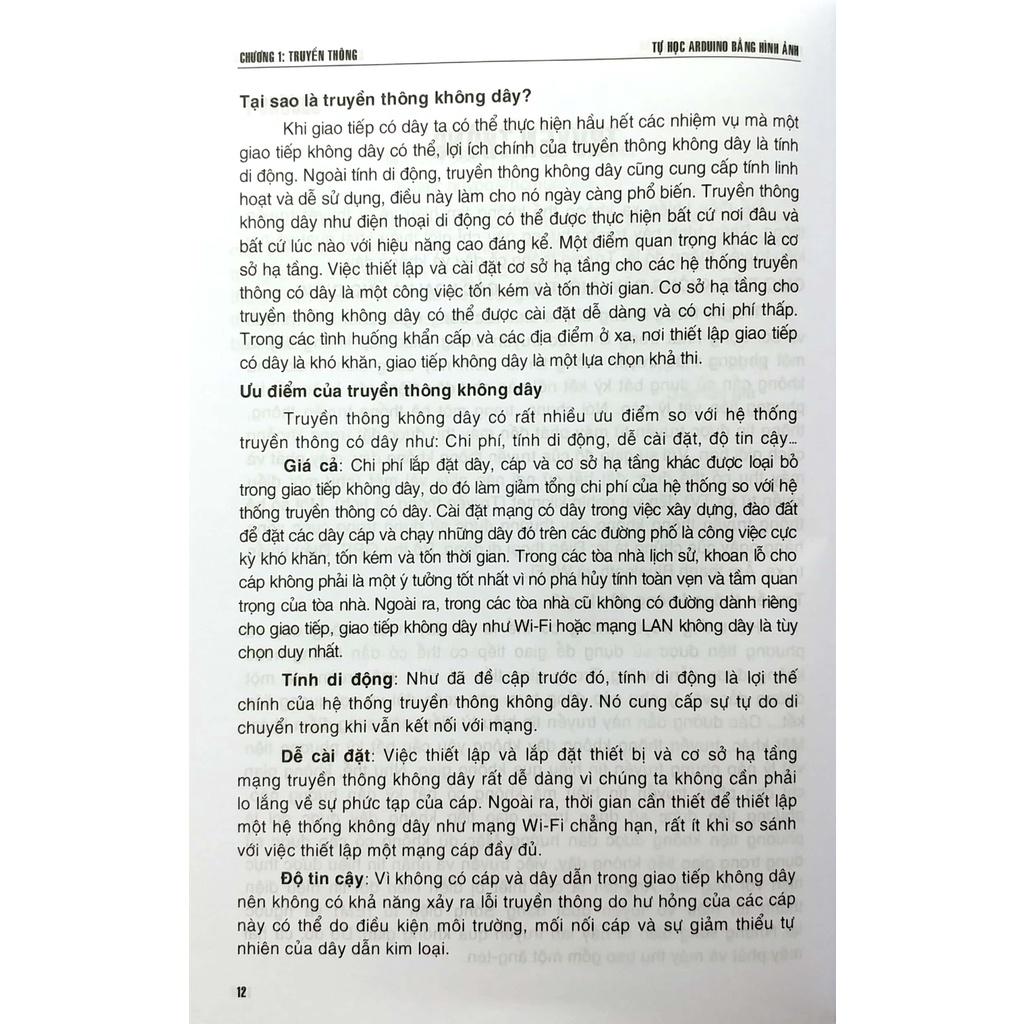 CHƯƠNG 1: TRUYỀN THÔNG

TỰ HỌC ARDUINO BẰNG HÌNH ẢNH

Tại sao là truyền thông không dây?

Khi giao tiếp có dây ta có thể thực hiện hầu hết các nhiệm vụ mà một giao tiếp không dây có thể, lợi ích chính của truyền thông không dây là tính di động. Ngoài tính di động, truyền thông không dây cũng cung cấp tính linh hoạt và dễ sử dụng, điều này làm cho nó ngày càng phổ biến. Truyền thông không dây như điện thoại di động có thể được thực hiện bất cứ nơi đâu và bất cứ lúc nào với hiệu năng cao đáng kể. Một điểm quan trọng khác là cơ sở hạ tầng. Việc thiết lập và cài đặt cơ sở hạ tầng cho các hệ thống truyền thông có dây là một công việc tốn kém và tốn thời gian. Cơ sở hạ tầng cho truyền thông không dây có thể được cài đặt dễ dàng và có chi phí thấp. Trong các tình huống khẩn cấp và các địa điểm ở xa, nơi thiết lập giao tiếp có dây là khó khăn, giao tiếp không dây là một lựa chọn khả thi.

Ưu điểm của truyền thông không dây

Truyền thông không dây có rất nhiều ưu điểm so với hệ thống truyền thông có dây như: Chi phí, tính di động, dễ cài đặt, độ tin cậy...

Giá cả: Chi phí lắp đặt dây, cáp và cơ sở hạ tầng khác được loại bỏ trong giao tiếp không dây, do đó làm giảm tổng chi phí của hệ thống so với hệ thống truyền thông có dây. Cài đặt mạng có dây trong việc xây dựng, đào đất để đặt các dây cáp và chạy những dây đó trên các đường phố là công việc cực kỳ khó khăn, tốn kém và tốn thời gian. Trong các tòa nhà lịch sử, khoan lỗ cho cáp không phải là một ý tưởng tốt nhất vì nó phá hủy tính toàn vẹn và tầm quan trọng của tòa nhà. Ngoài ra, trong các tòa nhà cũ không có đường dành riêng cho giao tiếp, giao tiếp không dây như Wi-Fi hoặc mạng LAN không dây là tùy chọn duy nhất.

Tính di động: Như đã đề cập trước đó, tính di động là lợi thế chính của hệ thống truyền thông không dây. Nó cung cấp sự tự do di chuyển trong khi vẫn kết nối với mạng.

Dễ cài đặt: Việc thiết lập và lắp đặt thiết bị và cơ sở hạ tầng mạng truyền thông không dây rất dễ dàng vì chúng ta không cần phải lo lắng về sự phức tạp của cáp. Ngoài ra, thời gian cần thiết để thiết lập một hệ thống không dây như mạng Wi-Fi chẳng hạn, rất ít khi so sánh với việc thiết lập một mạng cáp đầy đủ.

Độ tin cậy: Vì không có cáp và dây dẫn trong giao tiếp không dây nên không có khả năng xảy ra lỗi truyền thông do hư hỏng của các cáp này có thể do điều kiện môi trường, mối nối cáp và sự giảm thiểu tự nhiên của dây dẫn kim loại.

12